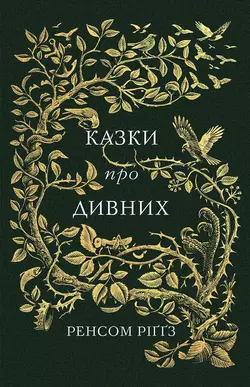 КАЗКИ
про
ДИВНИХ

РЕНСОМ РІҐҐЗ